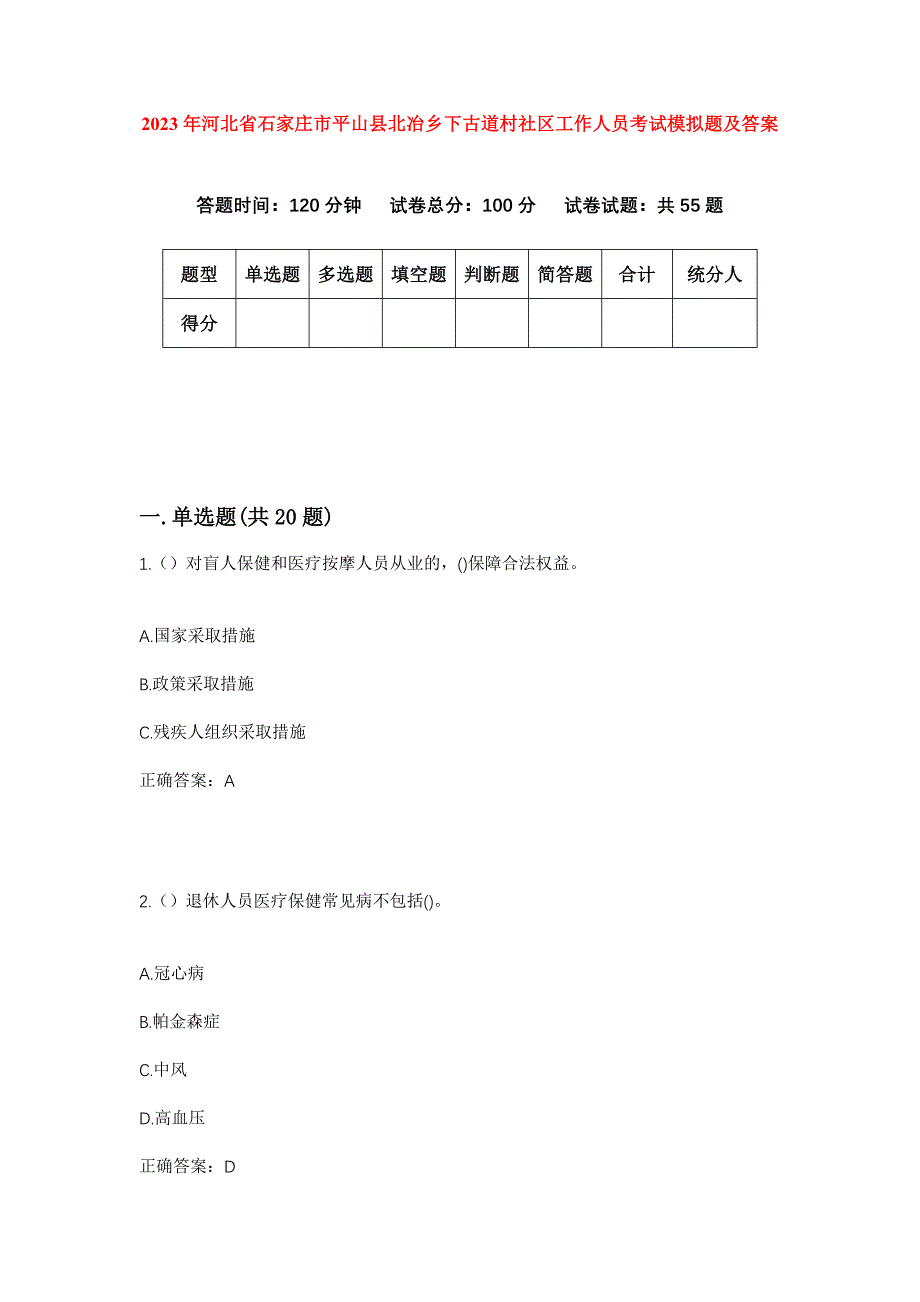 2023年河北省石家庄市平山县北冶乡下古道村社区工作人员考试模拟题及答案

答题时间：120分钟　试卷总分：100分　试卷试题：共55题

| 题型 | 单选题 | 多选题 | 填空题 | 判断题 | 简答题 | 合计 | 统分人 |
|---|---|---|---|---|---|---|---|
| 得分 | | | | | | | |

一.单选题(共20题)

1.（）对盲人保健和医疗按摩人员从业的，()保障合法权益。

A.国家采取措施

B.政策采取措施

C.残疾人组织采取措施

正确答案：A

2.（）退休人员医疗保健常见病不包括()。

A.冠心病

B.帕金森症

C.中风

D.高血压

正确答案：D